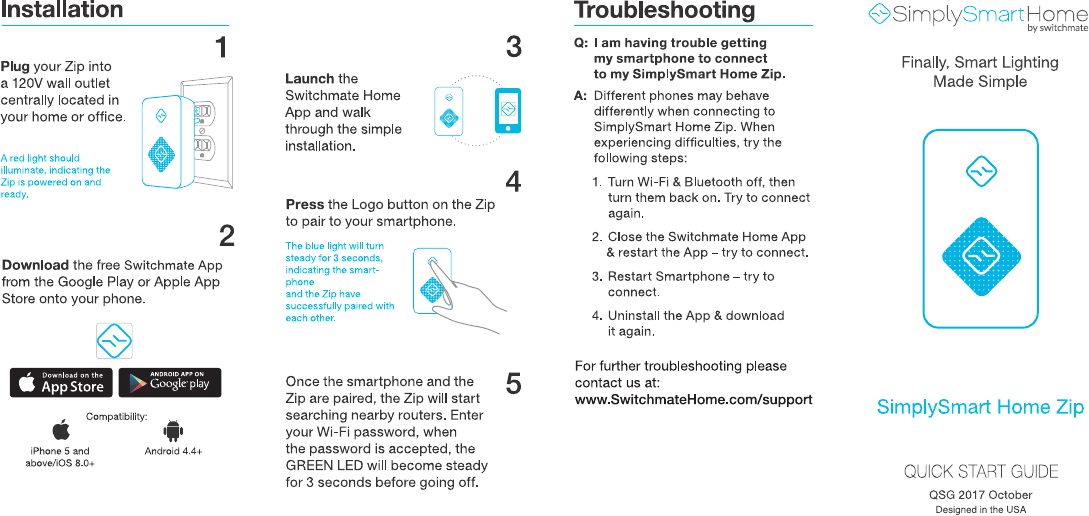 Installation

1

Plug your Zip into a 120V wall outlet centrally located in your home or office.

A red light should illuminate, indicating the Zip is powered on and ready.

2

Download the free Switchmate App from the Google Play or Apple App Store onto your phone.

Download on the App Store

ANDROID APP ON Google play

Compatibility:

iPhone 5 and above/iOS 8.0+

Android 4.4+

3

Launch the Switchmate Home App and walk through the simple installation.

4

Press the Logo button on the Zip to pair to your smartphone.

The blue light will turn steady for 3 seconds, indicating the smartphone and the Zip have successfully paired with each other.

5

Once the smartphone and the Zip are paired, the Zip will start searching nearby routers. Enter your Wi-Fi password, when the password is accepted, the GREEN LED will become steady for 3 seconds before going off.

Troubleshooting

Q: I am having trouble getting my smartphone to connect to my SimplySmart Home Zip.

A: Different phones may behave differently when connecting to SimplySmart Home Zip. When experiencing difficulties, try the following steps:

1. Turn Wi-Fi & Bluetooth off, then turn them back on. Try to connect again.

2. Close the Switchmate Home App & restart the App – try to connect.

3. Restart Smartphone – try to connect.

4. Uninstall the App & download it again.

For further troubleshooting please contact us at:
www.SwitchmateHome.com/support

SimplySmartHome by switchmate

Finally, Smart Lighting Made Simple

SimplySmart Home Zip

QUICK START GUIDE

QSG 2017 October

Designed in the USA